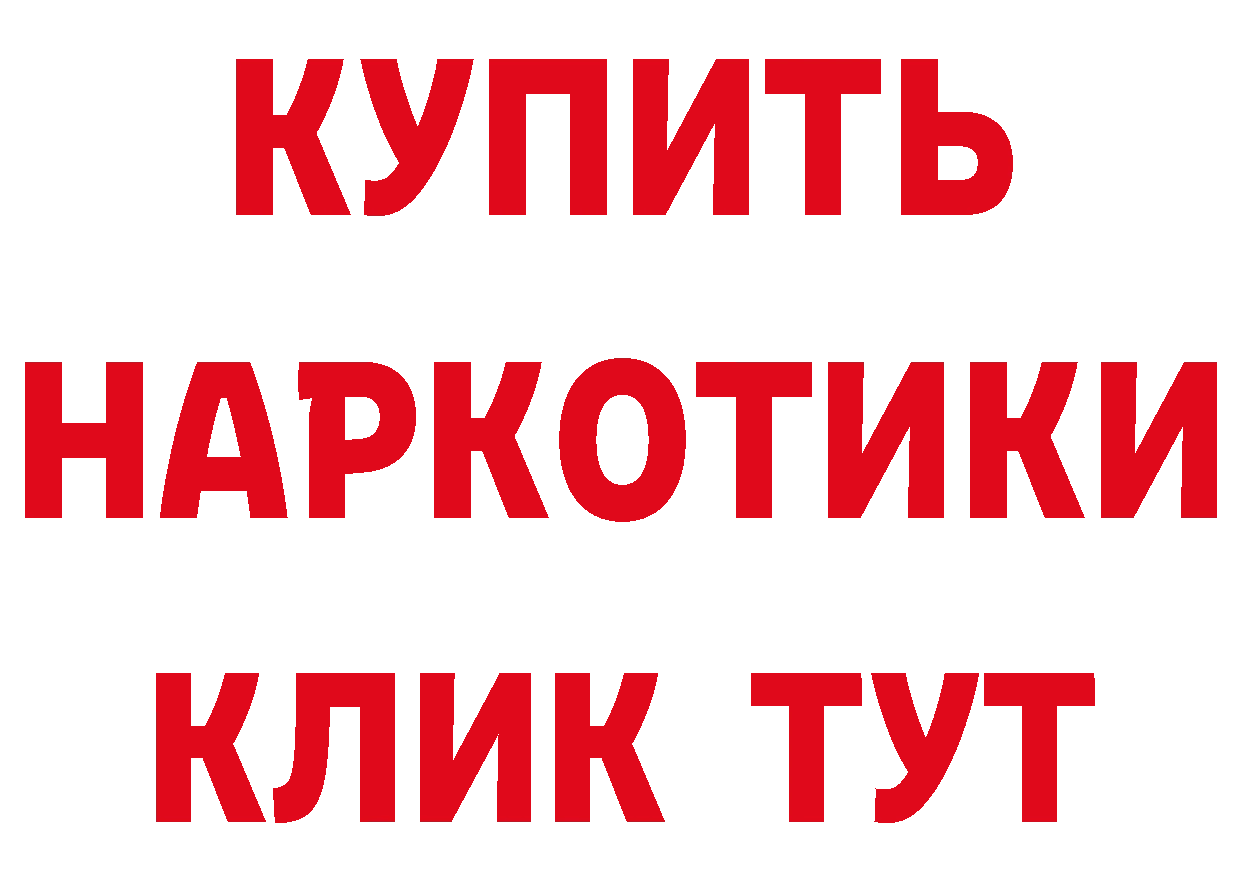 КУПИТЬ
НАРКОТИКИ
КЛИК ТУТ